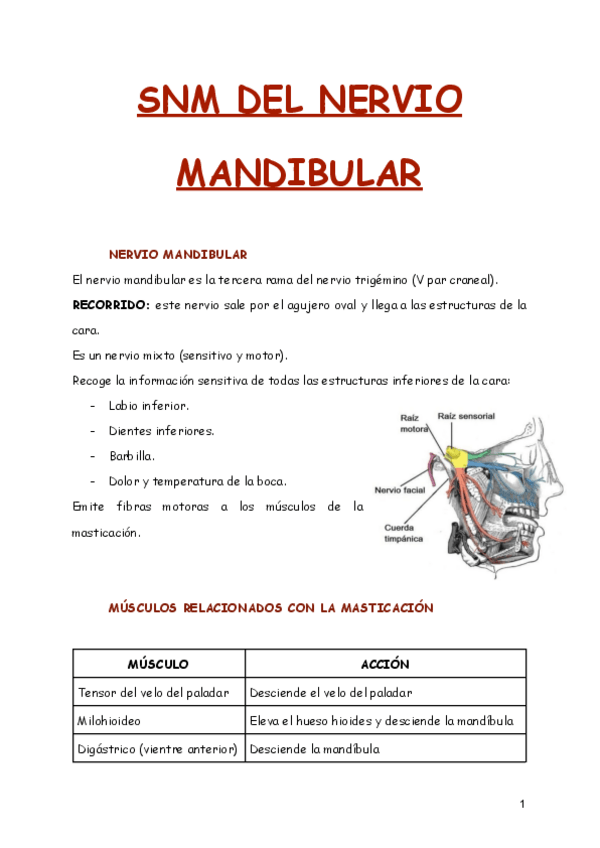 SNM DEL NERVIO MANDIBULAR

NERVIO MANDIBULAR

El nervio mandibular es la tercera rama del nervio trigémino (V par craneal).

RECORRIDO: este nervio sale por el agujero oval y llega a las estructuras de la cara.

Es un nervio mixto (sensitivo y motor).

Recoge la información sensitiva de todas las estructuras inferiores de la cara:

- Labio inferior.
- Dientes inferiores.
- Barbilla.
- Dolor y temperatura de la boca.

Emite fibras motoras a los músculos de la masticación.

Raíz motora

Raíz sensorial

Nervio facial

Cuerda timpánica

MÚSCULOS RELACIONADOS CON LA MASTICACIÓN

| MÚSCULO | ACCIÓN |
|---|---|
| Tensor del velo del paladar | Desciende el velo del paladar |
| Milohioideo | Eleva el hueso hioides y desciende la mandíbula |
| Digástrico (vientre anterior) | Desciende la mandíbula |

1